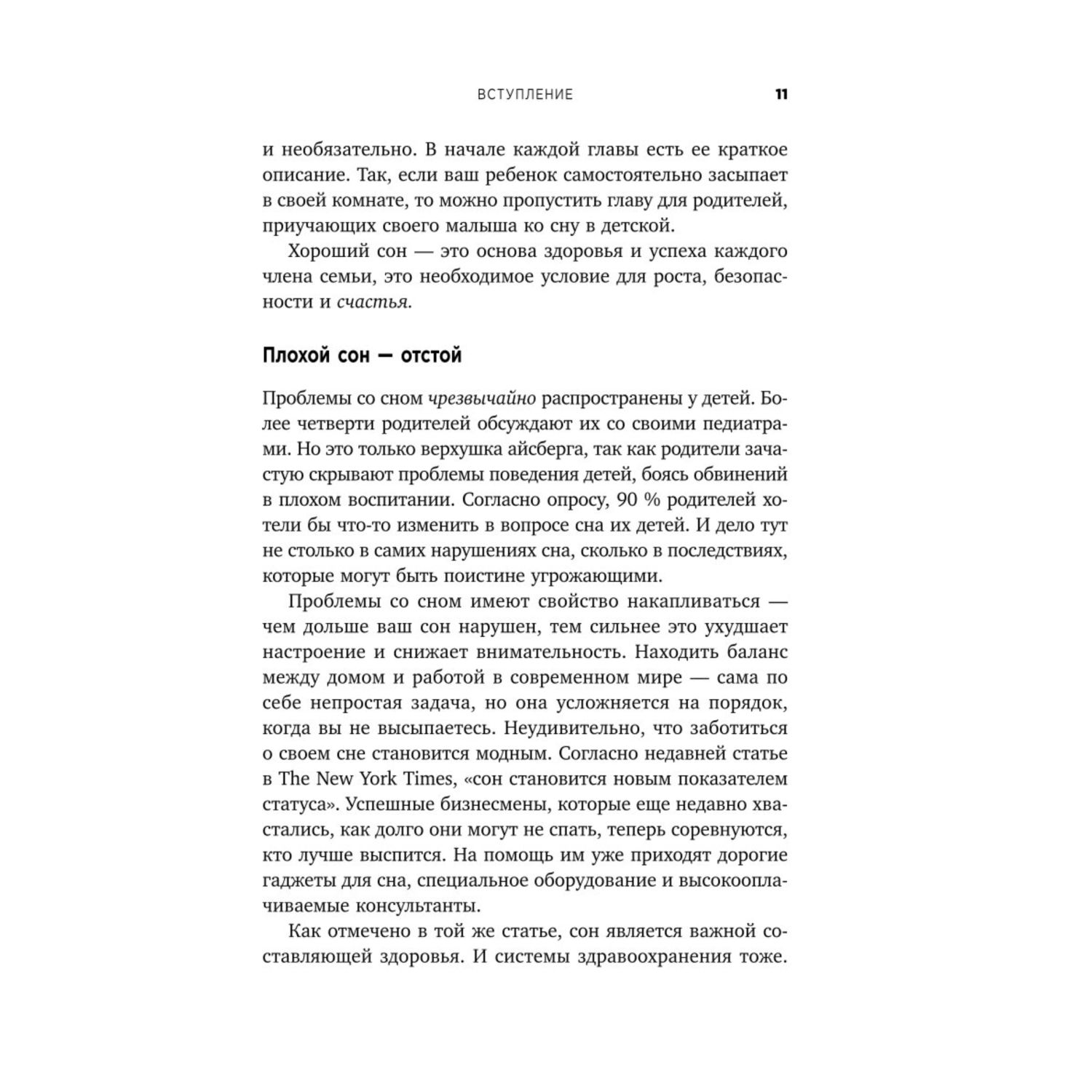 ВСТУПЛЕНИЕ 11

и необязательно. В начале каждой главы есть ее краткое описание. Так, если ваш ребенок самостоятельно засыпает в своей комнате, то можно пропустить главу для родителей, приучающих своего малыша ко сну в детской.

Хороший сон — это основа здоровья и успеха каждого члена семьи, это необходимое условие для роста, безопасности и счастья.

Плохой сон — отстой

Проблемы со сном чрезвычайно распространены у детей. Более четверти родителей обсуждают их со своими педиатрами. Но это только верхушка айсберга, так как родители зачастую скрывают проблемы поведения детей, боясь обвинений в плохом воспитании. Согласно опросу, 90 % родителей хотели бы что-то изменить в вопросе сна их детей. И дело тут не столько в самих нарушениях сна, сколько в последствиях, которые могут быть поистине угрожающими.

Проблемы со сном имеют свойство накапливаться — чем дольше ваш сон нарушен, тем сильнее это ухудшает настроение и снижает внимательность. Находить баланс между домом и работой в современном мире — сама по себе непростая задача, но она усложняется на порядок, когда вы не высыпаетесь. Неудивительно, что заботиться о своем сне становится модным. Согласно недавней статье в The New York Times, «сон становится новым показателем статуса». Успешные бизнесмены, которые еще недавно хвастались, как долго они могут не спать, теперь соревнуются, кто лучше выспится. На помощь им уже приходят дорогие гаджеты для сна, специальное оборудование и высокооплачиваемые консультанты.

Как отмечено в той же статье, сон является важной составляющей здоровья. И системы здравоохранения тоже.